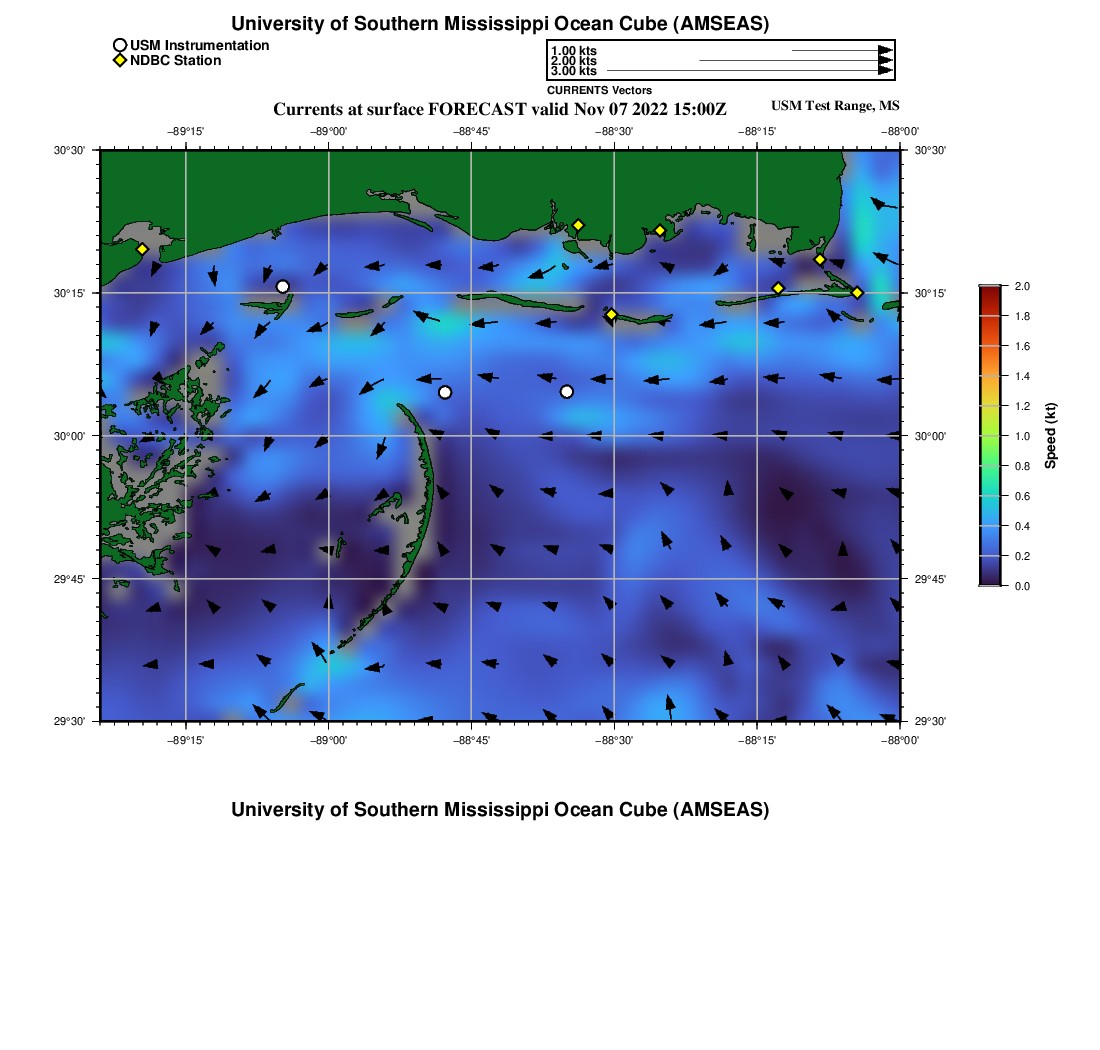 University of Southern Mississippi Ocean Cube (AMSEAS)

USM Instrumentation
NDBC Station

1.00 kts
2.00 kts
3.00 kts
CURRENTS Vectors

Currents at surface FORECAST valid Nov 07 2022 15:00Z

USM Test Range, MS

−89°15' −89°00' −88°45' −88°30' −88°15' −88°00'

30°30' 30°15' 30°00' 29°45' 29°30'

30°30' 30°15' 30°00' 29°45' 29°30'

−89°15' −89°00' −88°45' −88°30' −88°15' −88°00'

2.0 1.8 1.6 1.4 1.2 1.0 0.8 0.6 0.4 0.2 0.0

Speed (kt)

University of Southern Mississippi Ocean Cube (AMSEAS)